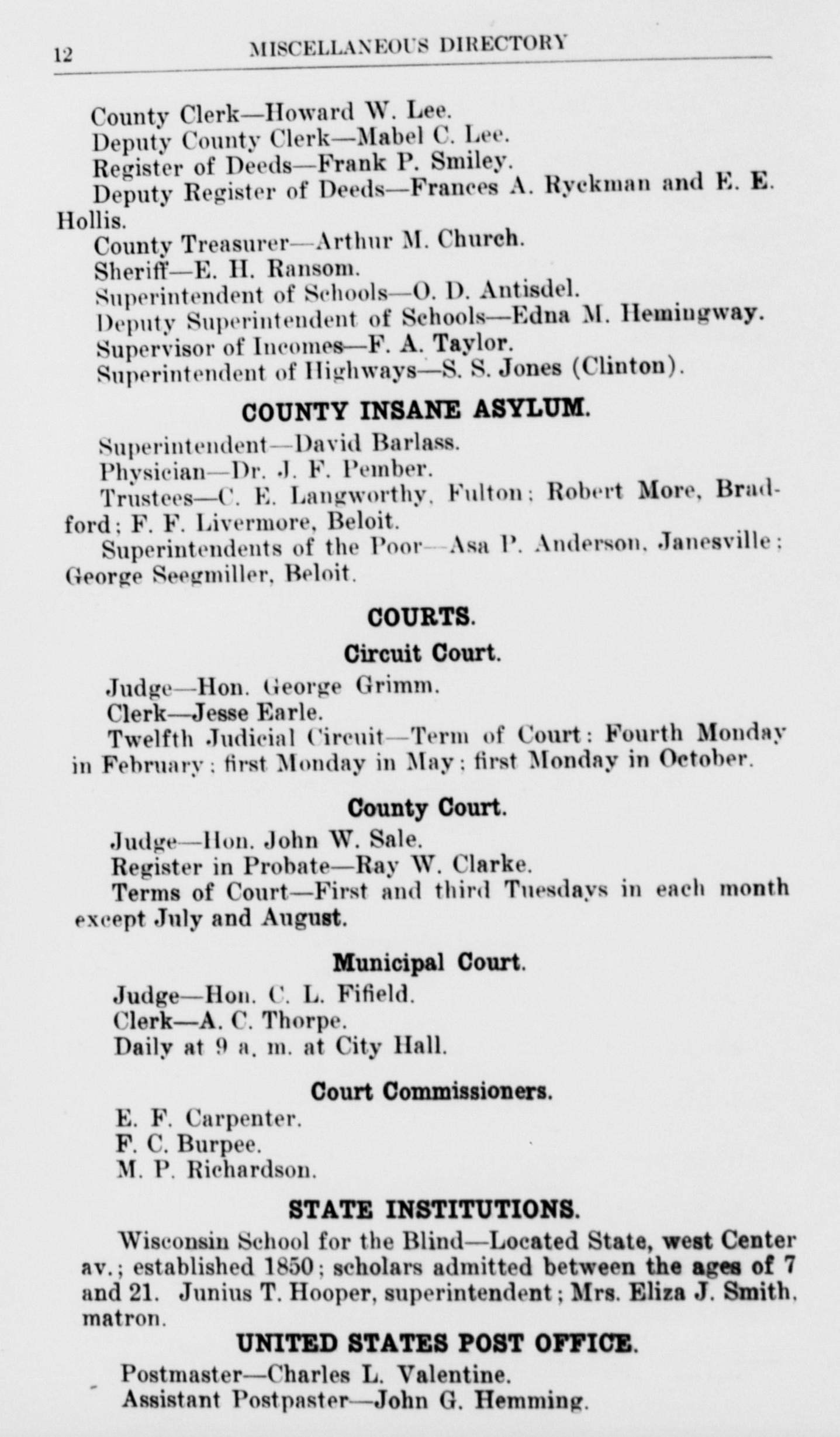 12 MISCELLANEOUS DIRECTORY

County Clerk—Howard W. Lee.
Deputy County Clerk—Mabel C. Lee.
Register of Deeds—Frank P. Smiley.
Deputy Register of Deeds—Frances A. Ryckman and E. E. Hollis.
County Treasurer—Arthur M. Church.
Sheriff—E. H. Ransom.
Superintendent of Schools—O. D. Antisdel.
Deputy Superintendent of Schools—Edna M. Hemingway.
Supervisor of Incomes—F. A. Taylor.
Superintendent of Highways—S. S. Jones (Clinton).

COUNTY INSANE ASYLUM.

Superintendent—David Barlass.
Physician—Dr. J. F. Pember.
Trustees—C. E. Langworthy, Fulton; Robert More, Bradford; F. F. Livermore, Beloit.
Superintendents of the Poor—Asa P. Anderson, Janesville; George Seegmiller, Beloit.

COURTS.

Circuit Court.

Judge—Hon. George Grimm.
Clerk—Jesse Earle.
Twelfth Judicial Circuit—Term of Court: Fourth Monday in February; first Monday in May; first Monday in October.

County Court.

Judge—Hon. John W. Sale.
Register in Probate—Ray W. Clarke.
Terms of Court—First and third Tuesdays in each month except July and August.

Municipal Court.

Judge—Hon. C. L. Fifield.
Clerk—A. C. Thorpe.
Daily at 9 a. m. at City Hall.

Court Commissioners.

E. F. Carpenter.
F. C. Burpee.
M. P. Richardson.

STATE INSTITUTIONS.

Wisconsin School for the Blind—Located State, west Center av.; established 1850; scholars admitted between the ages of 7 and 21. Junius T. Hooper, superintendent; Mrs. Eliza J. Smith, matron.

UNITED STATES POST OFFICE.

Postmaster—Charles L. Valentine.
Assistant Postpaster—John G. Hemming.